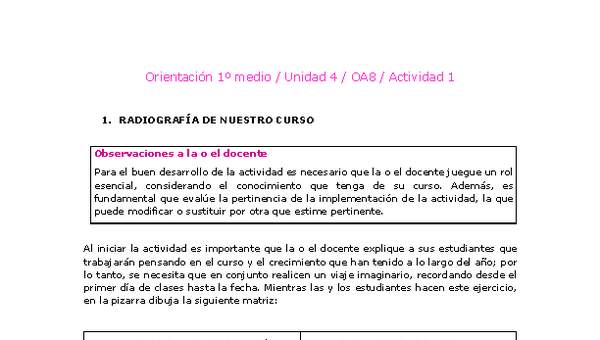 Orientación 1º medio / Unidad 4 / OA8 / Actividad 1

1. RADIOGRAFÍA DE NUESTRO CURSO

Observaciones a la o el docente

Para el buen desarrollo de la actividad es necesario que la o el docente juegue un rol esencial, considerando el conocimiento que tenga de su curso. Además, es fundamental que evalúe la pertinencia de la implementación de la actividad, la que puede modificar o sustituir por otra que estime pertinente.

Al iniciar la actividad es importante que la o el docente explique a sus estudiantes que trabajarán pensando en el curso y el crecimiento que han tenido a lo largo del año; por lo tanto, se necesita que en conjunto realicen un viaje imaginario, recordando desde el primer día de clases hasta la fecha. Mientras las y los estudiantes hacen este ejercicio, en la pizarra dibuja la siguiente matriz: